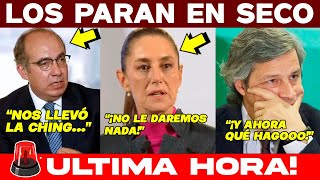 LOS PARAN EN SECO

"NOS LLEVÓ LA CHING..."

"¡NO LE DAREMOS NADA!"

"¡Y AHORA QUÉ HAGOOO!"

ULTIMA HORA!